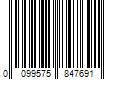 0 099575 847691